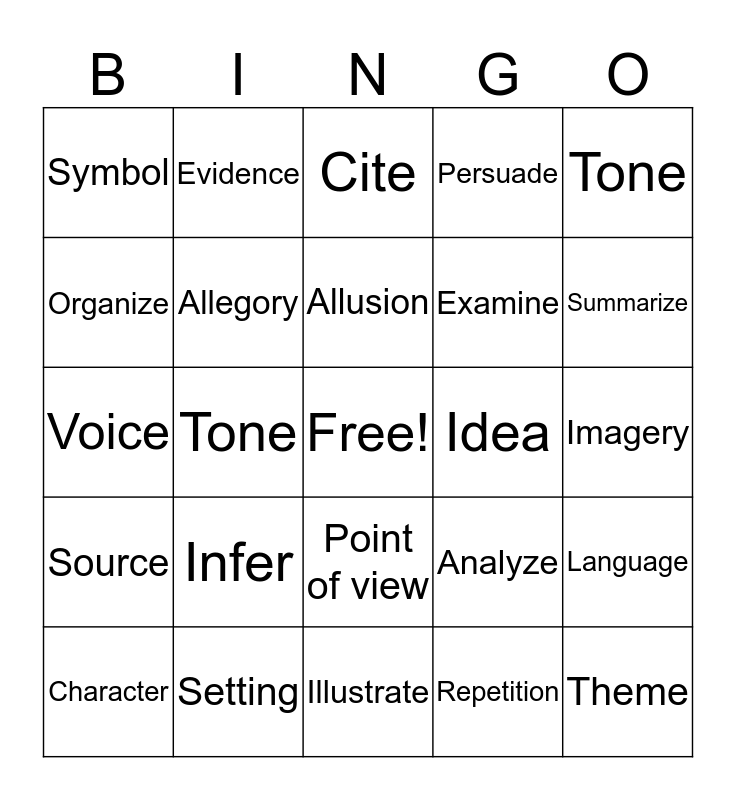 | B | I | N | G | O |
|---|---|---|---|---|
| Symbol | Evidence | Cite | Persuade | Tone |
| Organize | Allegory | Allusion | Examine | Summarize |
| Voice | Tone | Free! | Idea | Imagery |
| Source | Infer | Point of view | Analyze | Language |
| Character | Setting | Illustrate | Repetition | Theme |